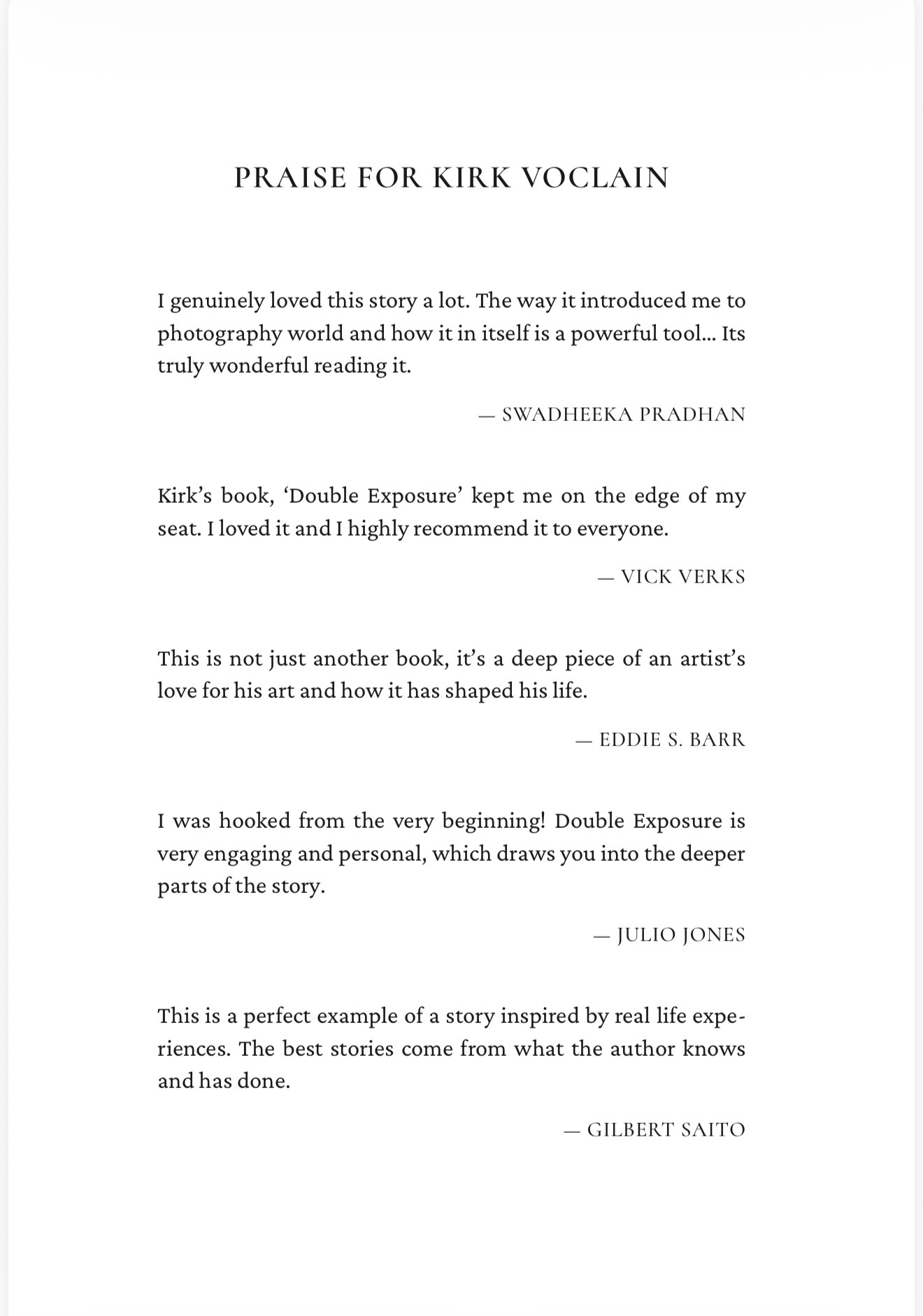 PRAISE FOR KIRK VOCLAIN

I genuinely loved this story a lot. The way it introduced me to photography world and how it in itself is a powerful tool... Its truly wonderful reading it.

— SWADHEEKA PRADHAN

Kirk's book, 'Double Exposure' kept me on the edge of my seat. I loved it and I highly recommend it to everyone.

— VICK VERKS

This is not just another book, it's a deep piece of an artist's love for his art and how it has shaped his life.

— EDDIE S. BARR

I was hooked from the very beginning! Double Exposure is very engaging and personal, which draws you into the deeper parts of the story.

— JULIO JONES

This is a perfect example of a story inspired by real life experiences. The best stories come from what the author knows and has done.

— GILBERT SAITO